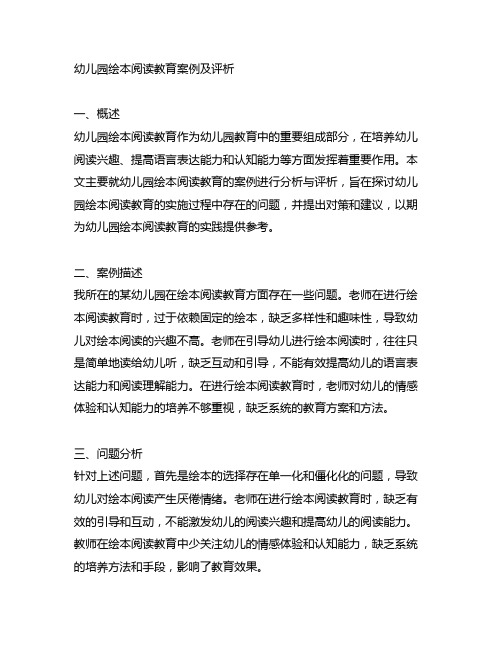 幼儿园绘本阅读教育案例及评析

一、概述
幼儿园绘本阅读教育作为幼儿园教育中的重要组成部分，在培养幼儿阅读兴趣、提高语言表达能力和认知能力等方面发挥着重要作用。本文主要就幼儿园绘本阅读教育的案例进行分析与评析，旨在探讨幼儿园绘本阅读教育的实施过程中存在的问题，并提出对策和建议，以期为幼儿园绘本阅读教育的实践提供参考。

二、案例描述
我所在的某幼儿园在绘本阅读教育方面存在一些问题。老师在进行绘本阅读教育时，过于依赖固定的绘本，缺乏多样性和趣味性，导致幼儿对绘本阅读的兴趣不高。老师在引导幼儿进行绘本阅读时，往往只是简单地读给幼儿听，缺乏互动和引导，不能有效提高幼儿的语言表达能力和阅读理解能力。在进行绘本阅读教育时，老师对幼儿的情感体验和认知能力的培养不够重视，缺乏系统的教育方案和方法。

三、问题分析
针对上述问题，首先是绘本的选择存在单一化和僵化化的问题，导致幼儿对绘本阅读产生厌倦情绪。老师在进行绘本阅读教育时，缺乏有效的引导和互动，不能激发幼儿的阅读兴趣和提高幼儿的阅读能力。教师在绘本阅读教育中少关注幼儿的情感体验和认知能力，缺乏系统的培养方法和手段，影响了教育效果。